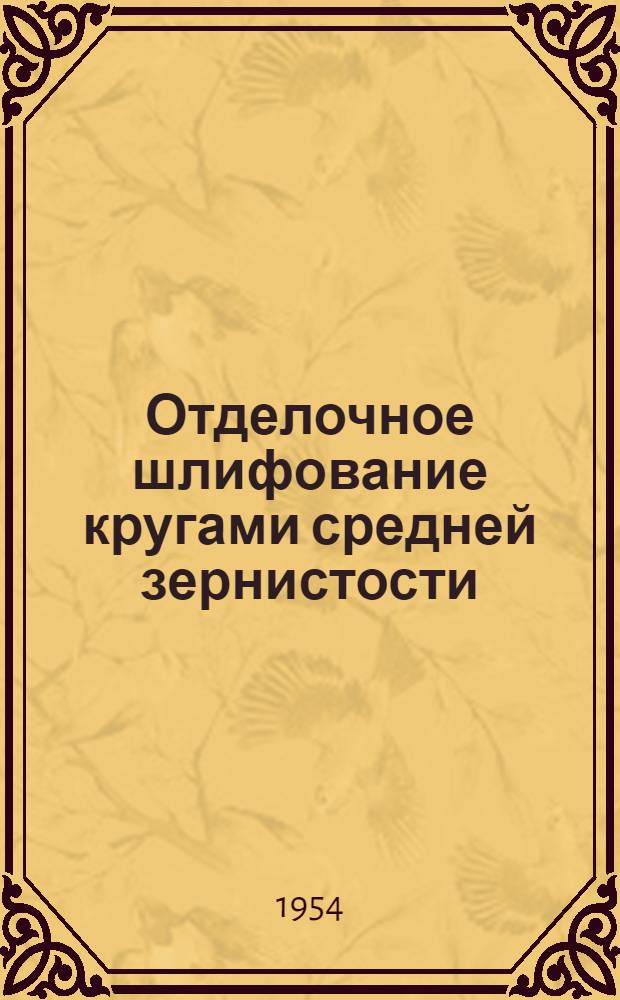 Отделочное шлифование кругами средней зернистости

1954